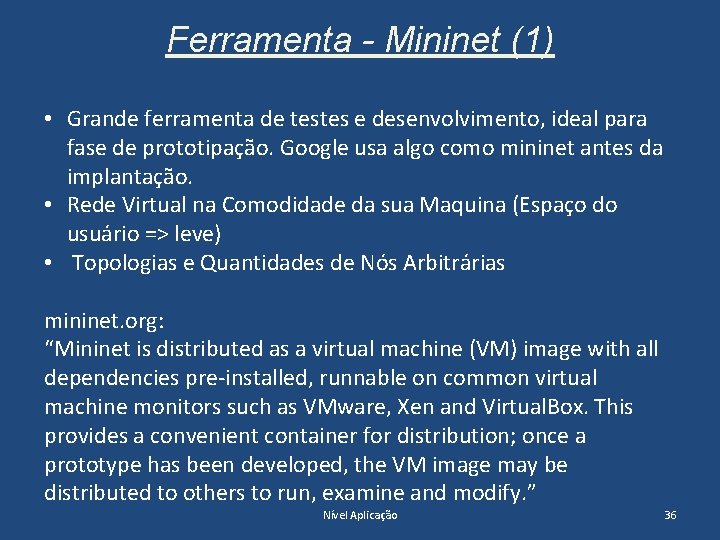 Ferramenta - Mininet (1)

• Grande ferramenta de testes e desenvolvimento, ideal para fase de prototipação. Google usa algo como mininet antes da implantação.
• Rede Virtual na Comodidade da sua Maquina (Espaço do usuário => leve)
• Topologias e Quantidades de Nós Arbitrárias

mininet.org:
"Mininet is distributed as a virtual machine (VM) image with all dependencies pre-installed, runnable on common virtual machine monitors such as VMware, Xen and VirtualBox. This provides a convenient container for distribution; once a prototype has been developed, the VM image may be distributed to others to run, examine and modify."

Nível Aplicação

36